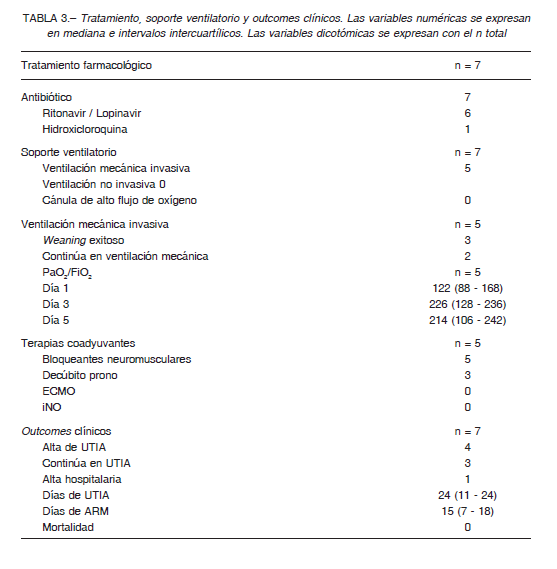 TABLA 3.– Tratamiento, soporte ventilatorio y outcomes clínicos. Las variables numéricas se expresan en mediana e intervalos intercuartílicos. Las variables dicotómicas se expresan con el n total

| Tratamiento farmacológico | n = 7 |
|---|---|
| Antibiótico | 7 |
| Ritonavir / Lopinavir | 6 |
| Hidroxicloroquina | 1 |
| Soporte ventilatorio | n = 7 |
| Ventilación mecánica invasiva | 5 |
| Ventilación no invasiva 0 | |
| Cánula de alto flujo de oxígeno | 0 |
| Ventilación mecánica invasiva | n = 5 |
| Weaning exitoso | 3 |
| Continúa en ventilación mecánica | 2 |
| $PaO_2/FiO_2$ | n = 5 |
| Día 1 | 122 (88 - 168) |
| Día 3 | 226 (128 - 236) |
| Día 5 | 214 (106 - 242) |
| Terapias coadyuvantes | n = 5 |
| Bloqueantes neuromusculares | 5 |
| Decúbito prono | 3 |
| ECMO | 0 |
| iNO | 0 |
| Outcomes clínicos | n = 7 |
| Alta de UTIA | 4 |
| Continúa en UTIA | 3 |
| Alta hospitalaria | 1 |
| Días de UTIA | 24 (11 - 24) |
| Días de ARM | 15 (7 - 18) |
| Mortalidad | 0 |